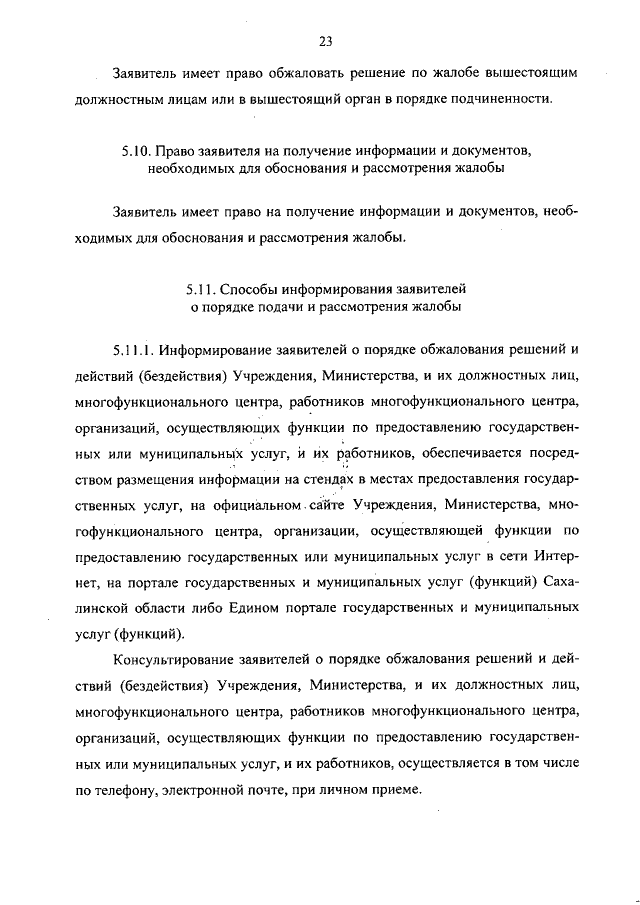 23

Заявитель имеет право обжаловать решение по жалобе вышестоящим должностным лицам или в вышестоящий орган в порядке подчиненности.

5.10. Право заявителя на получение информации и документов, необходимых для обоснования и рассмотрения жалобы

Заявитель имеет право на получение информации и документов, необходимых для обоснования и рассмотрения жалобы.

5.11. Способы информирования заявителей о порядке подачи и рассмотрения жалобы

5.11.1. Информирование заявителей о порядке обжалования решений и действий (бездействия) Учреждения, Министерства, и их должностных лиц, многофункционального центра, работников многофункционального центра, организаций, осуществляющих функции по предоставлению государственных или муниципальных услуг, и их работников, обеспечивается посредством размещения информации на стендах в местах предоставления государственных услуг, на официальном сайте Учреждения, Министерства, многофункционального центра, организации, осуществляющей функции по предоставлению государственных или муниципальных услуг в сети Интернет, на портале государственных и муниципальных услуг (функций) Сахалинской области либо Едином портале государственных и муниципальных услуг (функций).

Консультирование заявителей о порядке обжалования решений и действий (бездействия) Учреждения, Министерства, и их должностных лиц, многофункционального центра, работников многофункционального центра, организаций, осуществляющих функции по предоставлению государственных или муниципальных услуг, и их работников, осуществляется в том числе по телефону, электронной почте, при личном приеме.